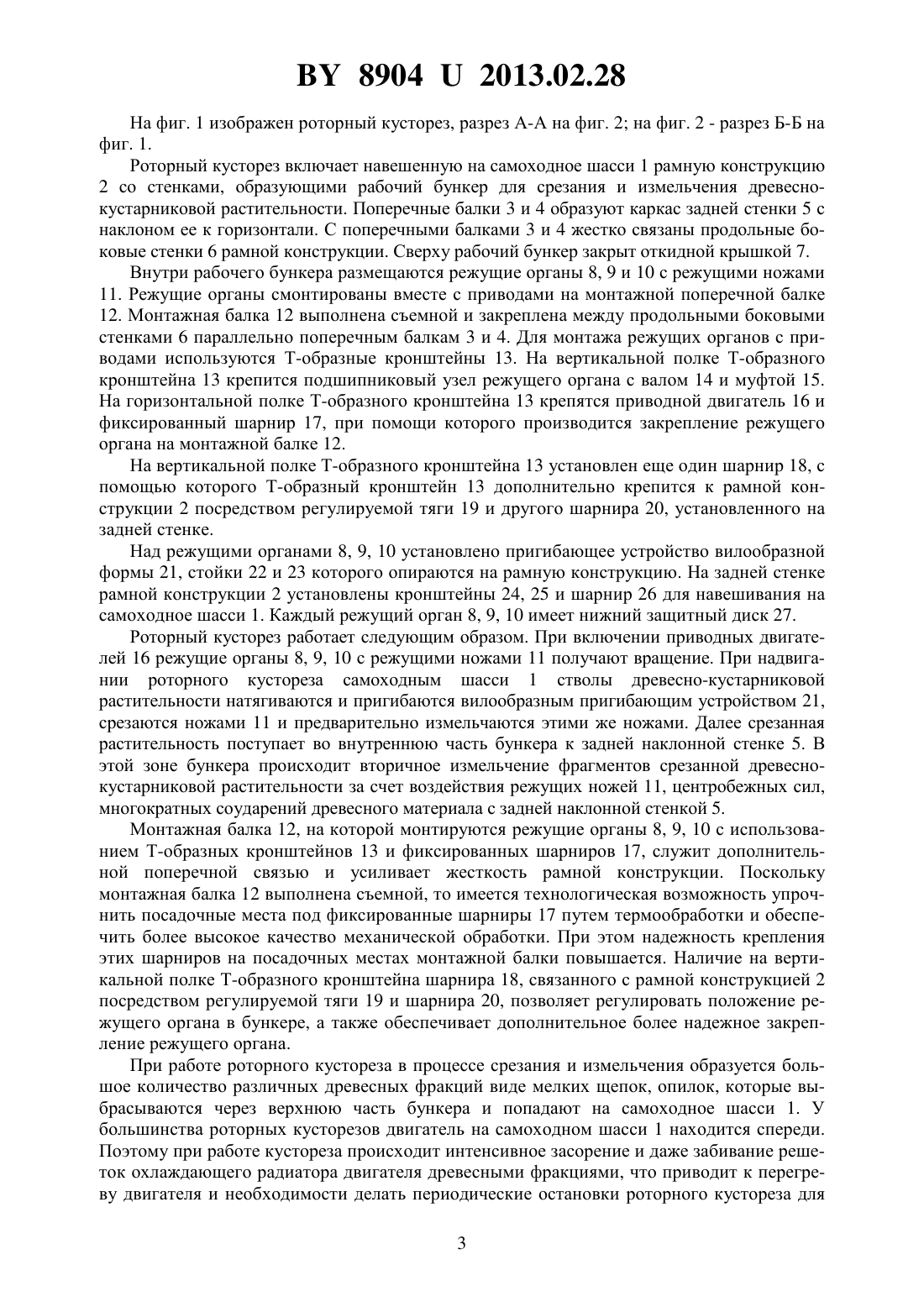 BY 8904 U 2013.02.28

На фиг. 1 изображен роторный кусторез, разрез А-А на фиг. 2; на фиг. 2 - разрез Б-Б на фиг. 1.

Роторный кусторез включает навешенную на самоходное шасси 1 рамную конструкцию 2 со стенками, образующими рабочий бункер для срезания и измельчения древесно-кустарниковой растительности. Поперечные балки 3 и 4 образуют каркас задней стенки 5 с наклоном ее к горизонтали. С поперечными балками 3 и 4 жестко связаны продольные боковые стенки 6 рамной конструкции. Сверху рабочий бункер закрыт откидной крышкой 7.

Внутри рабочего бункера размещаются режущие органы 8, 9 и 10 с режущими ножами 11. Режущие органы смонтированы вместе с приводами на монтажной поперечной балке 12. Монтажная балка 12 выполнена съемной и закреплена между продольными боковыми стенками 6 параллельно поперечным балкам 3 и 4. Для монтажа режущих органов с приводами используются Т-образные кронштейны 13. На вертикальной полке Т-образного кронштейна 13 крепится подшипниковый узел режущего органа с валом 14 и муфтой 15. На горизонтальной полке Т-образного кронштейна 13 крепятся приводной двигатель 16 и фиксированный шарнир 17, при помощи которого производится закрепление режущего органа на монтажной балке 12.

На вертикальной полке Т-образного кронштейна 13 установлен еще один шарнир 18, с помощью которого Т-образный кронштейн 13 дополнительно крепится к рамной конструкции 2 посредством регулируемой тяги 19 и другого шарнира 20, установленного на задней стенке.

Над режущими органами 8, 9, 10 установлено пригибающее устройство вилообразной формы 21, стойки 22 и 23 которого опираются на рамную конструкцию. На задней стенке рамной конструкции 2 установлены кронштейны 24, 25 и шарнир 26 для навешивания на самоходное шасси 1. Каждый режущий орган 8, 9, 10 имеет нижний защитный диск 27.

Роторный кусторез работает следующим образом. При включении приводных двигателей 16 режущие органы 8, 9, 10 с режущими ножами 11 получают вращение. При надвигании роторного кустореза самоходным шасси 1 стволы древесно-кустарниковой растительности натягиваются и пригибаются вилообразным пригибающим устройством 21, срезаются ножами 11 и предварительно измельчаются этими же ножами. Далее срезанная растительность поступает во внутреннюю часть бункера к задней наклонной стенке 5. В этой зоне бункера происходит вторичное измельчение фрагментов срезанной древесно-кустарниковой растительности за счет воздействия режущих ножей 11, центробежных сил, многократных соударений древесного материала с задней наклонной стенкой 5.

Монтажная балка 12, на которой монтируются режущие органы 8, 9, 10 с использованием Т-образных кронштейнов 13 и фиксированных шарниров 17, служит дополнительной поперечной связью и усиливает жесткость рамной конструкции. Поскольку монтажная балка 12 выполнена съемной, то имеется технологическая возможность упрочнить посадочные места под фиксированные шарниры 17 путем термообработки и обеспечить более высокое качество механической обработки. При этом надежность крепления этих шарниров на посадочных местах монтажной балки повышается. Наличие на вертикальной полке Т-образного кронштейна шарнира 18, связанного с рамной конструкцией 2 посредством регулируемой тяги 19 и шарнира 20, позволяет регулировать положение режущего органа в бункере, а также обеспечивает дополнительное более надежное закрепление режущего органа.

При работе роторного кустореза в процессе срезания и измельчения образуется большое количество различных древесных фракций виде мелких щепок, опилок, которые выбрасываются через верхнюю часть бункера и попадают на самоходное шасси 1. У большинства роторных кусторезов двигатель на самоходном шасси 1 находится спереди. Поэтому при работе кустореза происходит интенсивное засорение и даже забивание решеток охлаждающего радиатора двигателя древесными фракциями, что приводит к перегреву двигателя и необходимости делать периодические остановки роторного кустореза для

3